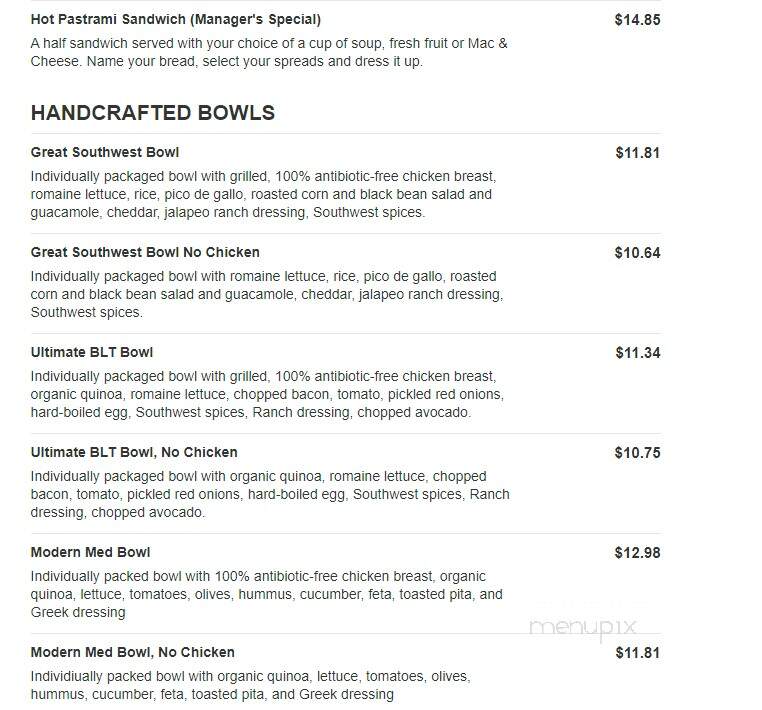 Hot Pastrami Sandwich (Manager's Special)
$14.85
A half sandwich served with your choice of a cup of soup, fresh fruit or Mac & Cheese. Name your bread, select your spreads and dress it up.

HANDCRAFTED BOWLS

Great Southwest Bowl
$11.81
Individually packaged bowl with grilled, 100% antibiotic-free chicken breast, romaine lettuce, rice, pico de gallo, roasted corn and black bean salad and guacamole, cheddar, jalapeo ranch dressing, Southwest spices.

Great Southwest Bowl No Chicken
$10.64
Individually packaged bowl with romaine lettuce, rice, pico de gallo, roasted corn and black bean salad and guacamole, cheddar, jalapeo ranch dressing, Southwest spices.

Ultimate BLT Bowl
$11.34
Individually packaged bowl with grilled, 100% antibiotic-free chicken breast, organic quinoa, romaine lettuce, chopped bacon, tomato, pickled red onions, hard-boiled egg, Southwest spices, Ranch dressing, chopped avocado.

Ultimate BLT Bowl, No Chicken
$10.75
Individually packaged bowl with organic quinoa, romaine lettuce, chopped bacon, tomato, pickled red onions, hard-boiled egg, Southwest spices, Ranch dressing, chopped avocado.

Modern Med Bowl
$12.98
Individually packed bowl with 100% antibiotic-free chicken breast, organic quinoa, lettuce, tomatoes, olives, hummus, cucumber, feta, toasted pita, and Greek dressing

menupix

Modern Med Bowl, No Chicken
$11.81
Individiually packed bowl with organic quinoa, lettuce, tomatoes, olives, hummus, cucumber, feta, toasted pita, and Greek dressing